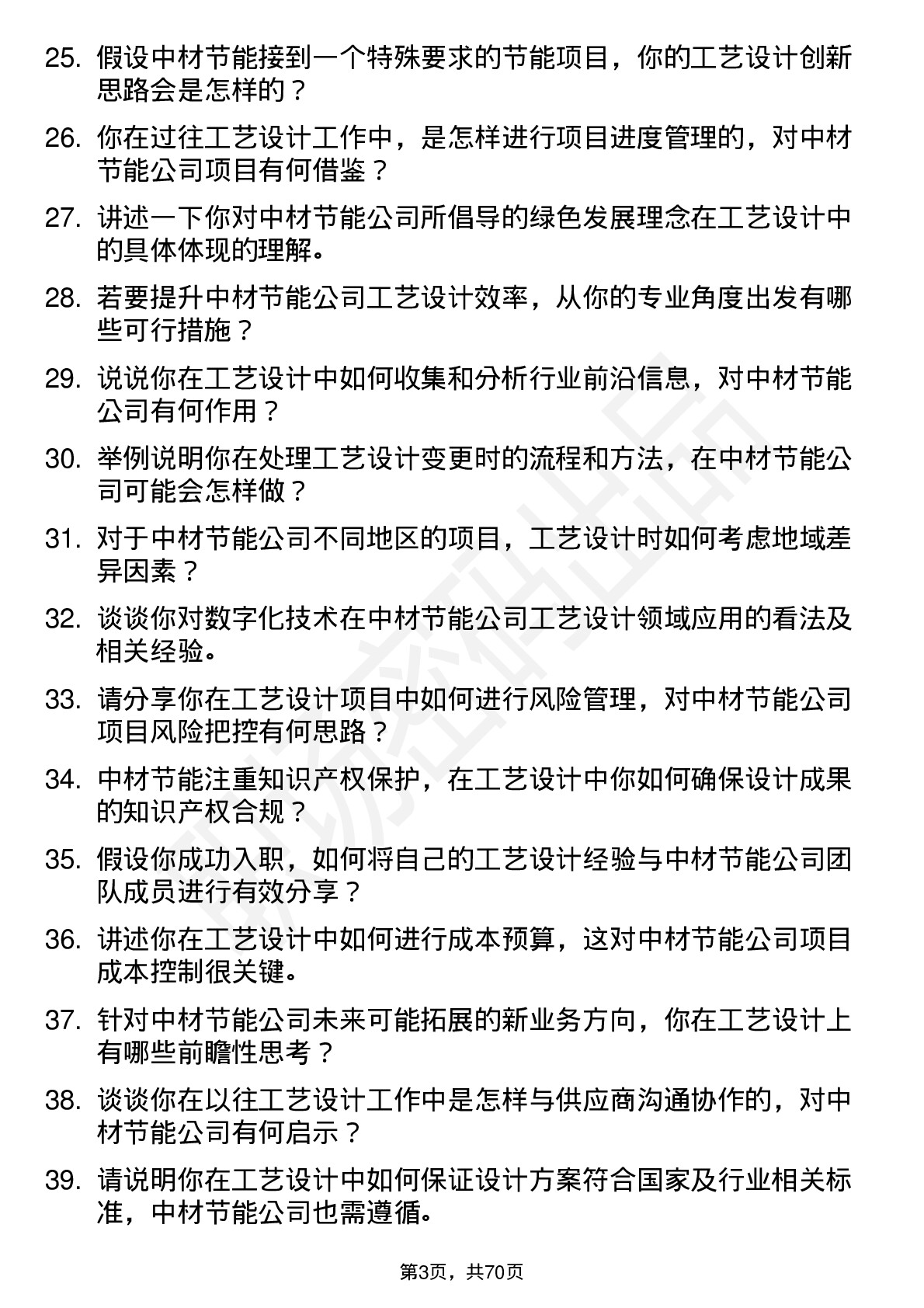 25. 假设中材节能接到一个特殊要求的节能项目，你的工艺设计创新思路会是怎样的？

26. 你在过往工艺设计工作中，是怎样进行项目进度管理的，对中材节能公司项目有何借鉴？

27. 讲述一下你对中材节能公司所倡导的绿色发展理念在工艺设计中的具体体现的理解。

28. 若要提升中材节能公司工艺设计效率，从你的专业角度出发有哪些可行措施？

29. 说说你在工艺设计中如何收集和分析行业前沿信息，对中材节能公司有何作用？

30. 举例说明你在处理工艺设计变更时的流程和方法，在中材节能公司可能会怎样做？

31. 对于中材节能公司不同地区的项目，工艺设计时如何考虑地域差异因素？

32. 谈谈你对数字化技术在中材节能公司工艺设计领域应用的看法及相关经验。

33. 请分享你在工艺设计项目中如何进行风险管理，对中材节能公司项目风险把控有何思路？

34. 中材节能注重知识产权保护，在工艺设计中你如何确保设计成果的知识产权合规？

35. 假设你成功入职，如何将自己的工艺设计经验与中材节能公司团队成员进行有效分享？

36. 讲述你在工艺设计中如何进行成本预算，这对中材节能公司项目成本控制很关键。

37. 针对中材节能公司未来可能拓展的新业务方向，你在工艺设计上有哪些前瞻性思考？

38. 谈谈你在以往工艺设计工作中是怎样与供应商沟通协作的，对中材节能公司有何启示？

39. 请说明你在工艺设计中如何保证设计方案符合国家及行业相关标准，中材节能公司也需遵循。

第3页，共70页